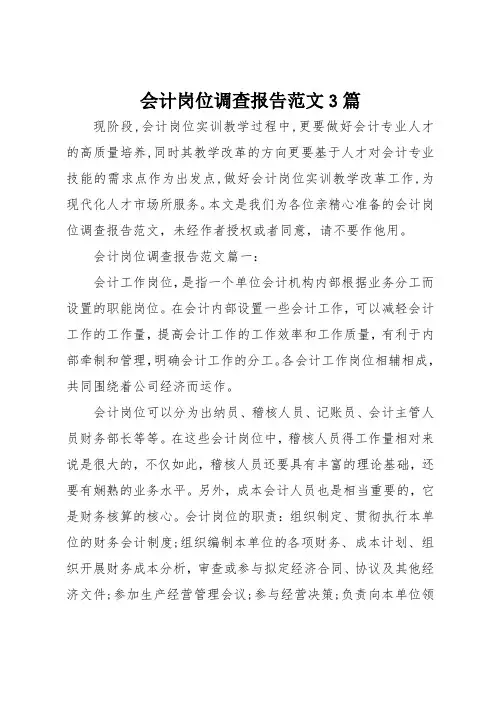 会计岗位调查报告范文3篇

现阶段,会计岗位实训教学过程中,更要做好会计专业人才的高质量培养,同时其教学改革的方向更要基于人才对会计专业技能的需求点作为出发点,做好会计岗位实训教学改革工作,为现代化人才市场所服务。本文是我们为各位亲精心准备的会计岗位调查报告范文,未经作者授权或者同意,请不要作他用。

会计岗位调查报告范文篇一:

会计工作岗位,是指一个单位会计机构内部根据业务分工而设置的职能岗位。在会计内部设置一些会计工作,可以减轻会计工作的工作量,提高会计工作的工作效率和工作质量,有利于内部牵制和管理,明确会计工作的分工。各会计工作岗位相辅相成,共同围绕着公司经济而运作。

会计岗位可以分为出纳员、稽核人员、记账员、会计主管人员财务部长等等。在这些会计岗位中,稽核人员得工作量相对来说是很大的,不仅如此,稽核人员还要具有丰富的理论基础,还要有娴熟的业务水平。另外,成本会计人员也是相当重要的,它是财务核算的核心。会计岗位的职责:组织制定、贯彻执行本单位的财务会计制度;组织编制本单位的各项财务、成本计划、组织开展财务成本分析,审查或参与拟定经济合同、协议及其他经济文件;参加生产经营管理会议;参与经营决策;负责向本单位领